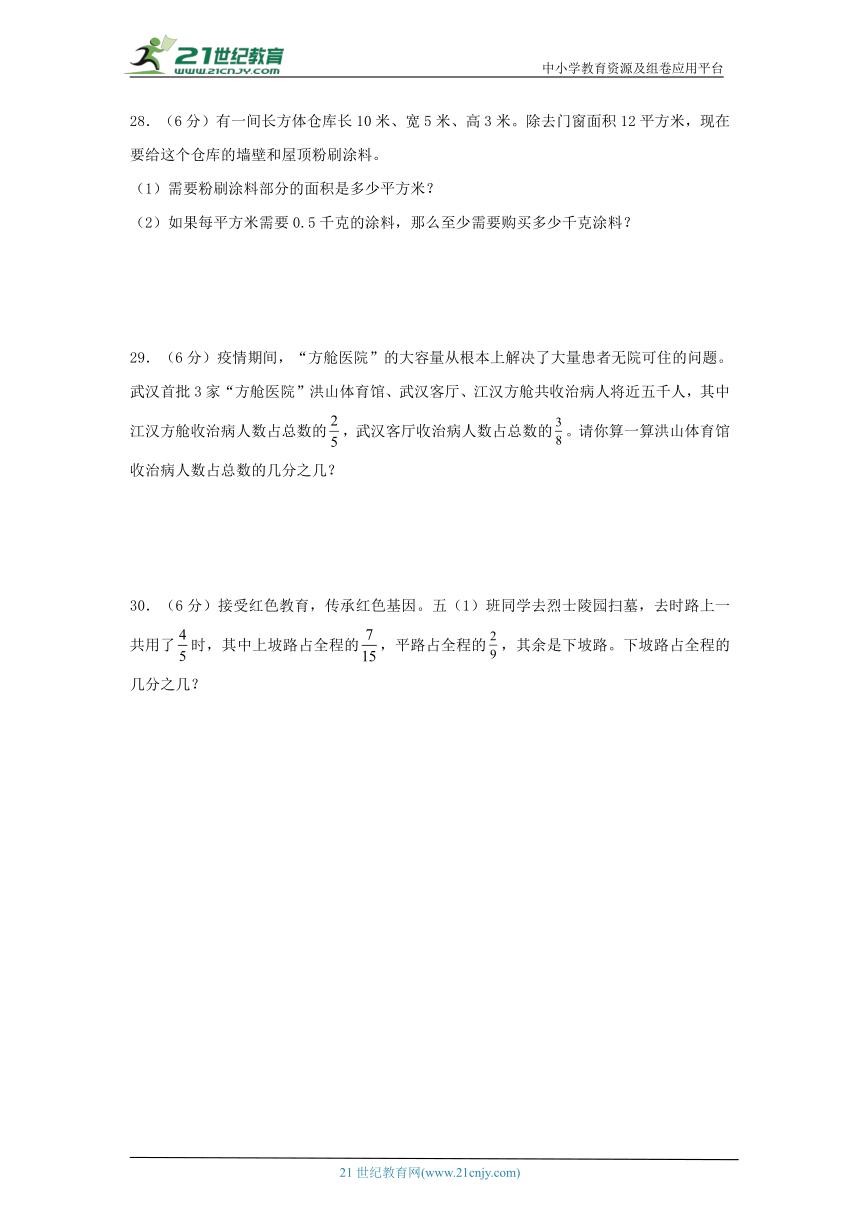 21世纪教育
www.21cnjy.com

中小学教育资源及组卷应用平台

28．（6分）有一间长方体仓库长10米、宽5米、高3米。除去门窗面积12平方米，现在要给这个仓库的墙壁和屋顶粉刷涂料。

（1）需要粉刷涂料部分的面积是多少平方米？

（2）如果每平方米需要0.5千克的涂料，那么至少需要购买多少千克涂料？

29．（6分）疫情期间，“方舱医院”的大容量从根本上解决了大量患者无院可住的问题。武汉首批3家“方舱医院”洪山体育馆、武汉客厅、江汉方舱共收治病人将近五千人，其中江汉方舱收治病人数占总数的$\frac{2}{5}$，武汉客厅收治病人数占总数的$\frac{3}{8}$。请你算一算洪山体育馆收治病人数占总数的几分之几？

30．（6分）接受红色教育，传承红色基因。五（1）班同学去烈士陵园扫墓，去时路上一共用了$\frac{4}{5}$时，其中上坡路占全程的$\frac{7}{15}$，平路占全程的$\frac{2}{9}$，其余是下坡路。下坡路占全程的几分之几？

21世纪教育网(www.21cnjy.com)